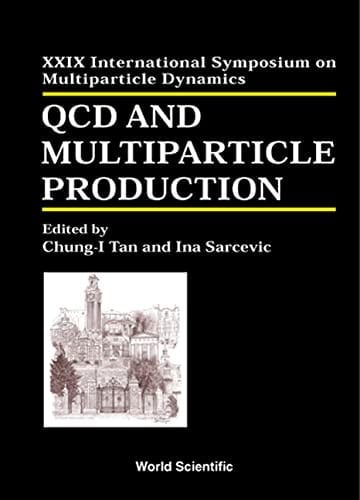 XXIX International Symposium on Multiparticle Dynamics

QCD AND MULTIPARTICLE PRODUCTION

Edited by
Chung-I Tan and Ina Sarcevic

World Scientific